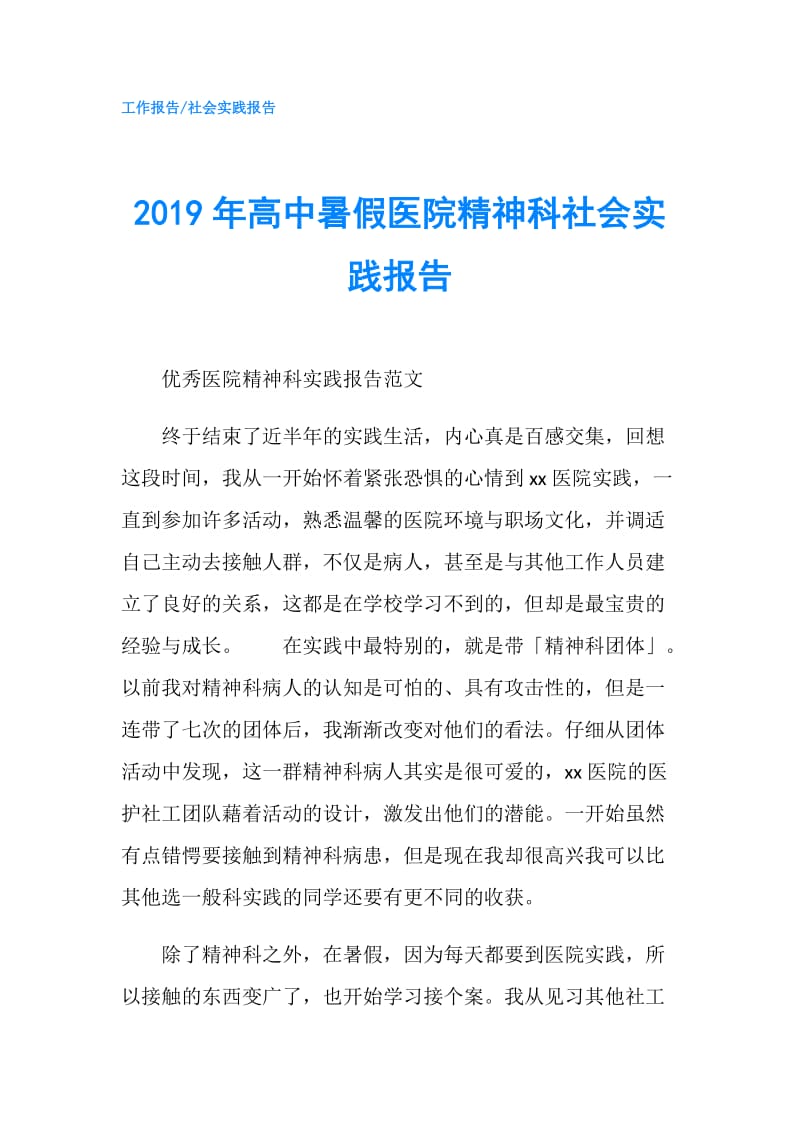 工作报告/社会实践报告

2019年高中暑假医院精神科社会实践报告

优秀医院精神科实践报告范文

终于结束了近半年的实践生活，内心真是百感交集，回想这段时间，我从一开始怀着紧张恐惧的心情到xx医院实践，一直到参加许多活动，熟悉温馨的医院环境与职场文化，并调适自己主动去接触人群，不仅是病人，甚至是与其他工作人员建立了良好的关系，这都是在学校学习不到的，但却是最宝贵的经验与成长。　　在实践中最特别的，就是带「精神科团体」。以前我对精神科病人的认知是可怕的、具有攻击性的，但是一连带了七次的团体后，我渐渐改变对他们的看法。仔细从团体活动中发现，这一群精神科病人其实是很可爱的，xx医院的医护社工团队藉着活动的设计，激发出他们的潜能。一开始虽然有点错愕要接触到精神科病患，但是现在我却很高兴我可以比其他选一般科实践的同学还要有更不同的收获。

除了精神科之外，在暑假，因为每天都要到医院实践，所以接触的东西变广了，也开始学习接个案。我从见习其他社工